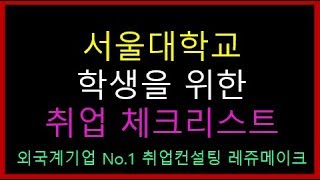 서울대학교
학생을 위한
취업 체크리스트
외국계기업 No.1 취업컨설팅 레쥬메이크